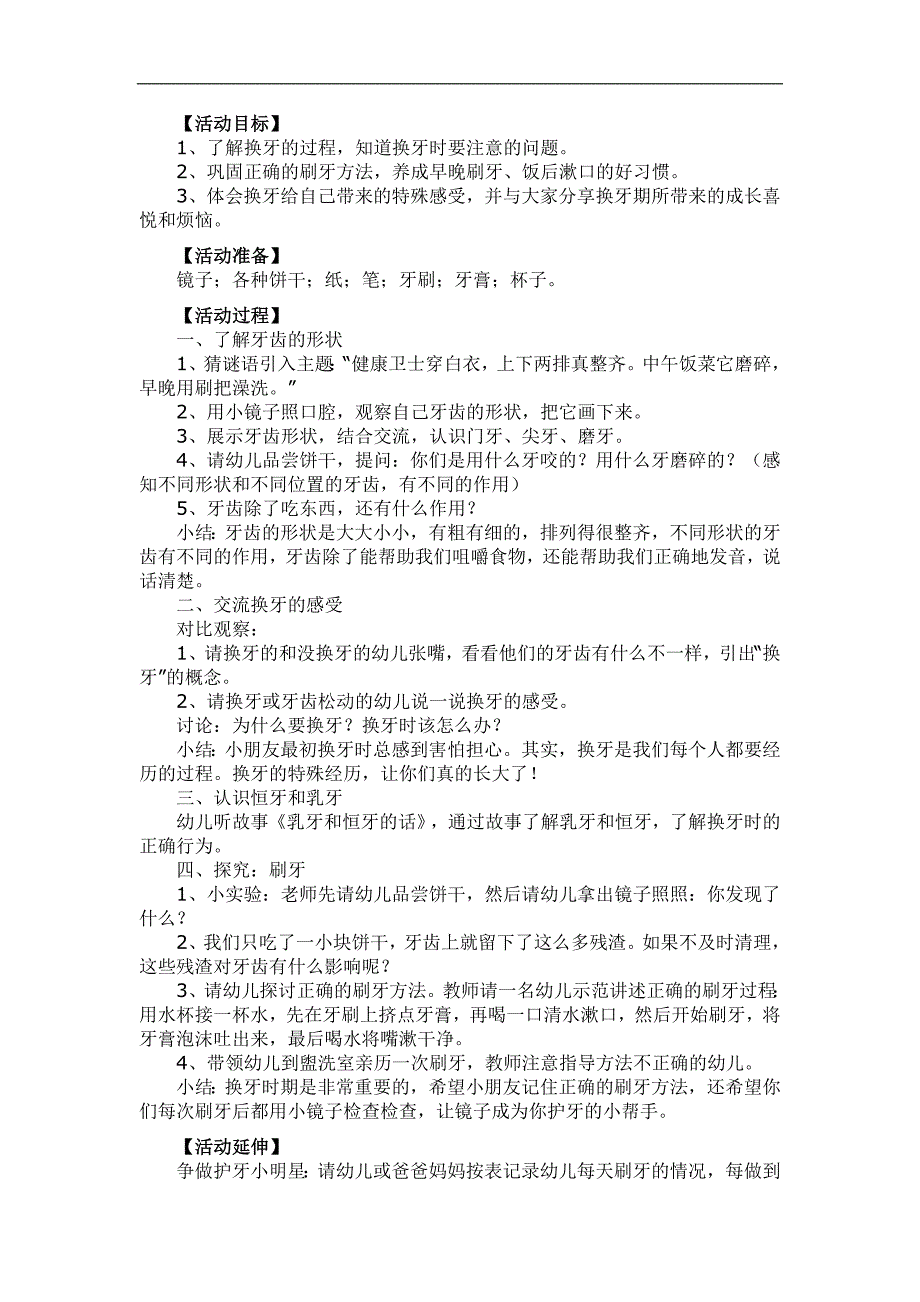 【活动目标】
1、了解换牙的过程，知道换牙时要注意的问题。
2、巩固正确的刷牙方法，养成早晚刷牙、饭后漱口的好习惯。
3、体会换牙给自己带来的特殊感受，并与大家分享换牙期所带来的成长喜悦和烦恼。

【活动准备】
镜子；各种饼干；纸；笔；牙刷；牙膏；杯子。

【活动过程】
一、了解牙齿的形状
1、猜谜语引入主题“健康卫士穿白衣，上下两排真整齐。中午饭菜它磨碎，早晚用刷把澡洗。”
2、用小镜子照口腔，观察自己牙齿的形状，把它画下来。
3、展示牙齿形状，结合交流，认识门牙、尖牙、磨牙。
4、请幼儿品尝饼干，提问：你们是用什么牙咬的？用什么牙磨碎的？（感知不同形状和不同位置的牙齿，有不同的作用）
5、牙齿除了吃东西，还有什么作用？
小结：牙齿的形状是大大小小，有粗有细的，排列得很整齐，不同形状的牙齿有不同的作用，牙齿除了能帮助我们咀嚼食物，还能帮助我们正确地发音，说话清楚。
二、交流换牙的感受
对比观察：
1、请换牙的和没换牙的幼儿张嘴，看看他们的牙齿有什么不一样，引出“换牙”的概念。
2、请换牙或牙齿松动的幼儿说一说换牙的感受。
讨论：为什么要换牙？换牙时该怎么办？
小结：小朋友最初换牙时总感到害怕担心。其实，换牙是我们每个人都要经历的过程。换牙的特殊经历，让你们真的长大了！
三、认识恒牙和乳牙
幼儿听故事《乳牙和恒牙的话》，通过故事了解乳牙和恒牙，了解换牙时的正确行为。
四、探究：刷牙
1、小实验：老师先请幼儿品尝饼干，然后请幼儿拿出镜子照照：你发现了什么？
2、我们只吃了一小块饼干，牙齿上就留下了这么多残渣。如果不及时清理，这些残渣对牙齿有什么影响呢？
3、请幼儿探讨正确的刷牙方法。教师请一名幼儿示范讲述正确的刷牙过程：用水杯接一杯水，先在牙刷上挤点牙膏，再喝一口清水漱口，然后开始刷牙，将牙膏泡沫吐出来，最后喝水将嘴漱干净。
4、带领幼儿到盥洗室亲历一次刷牙，教师注意指导方法不正确的幼儿。
小结：换牙时期是非常重要的，希望小朋友记住正确的刷牙方法，还希望你们每次刷牙后都用小镜子检查检查，让镜子成为你护牙的小帮手。

【活动延伸】
争做护牙小明星：请幼儿或爸爸妈妈按表记录幼儿每天刷牙的情况，每做到